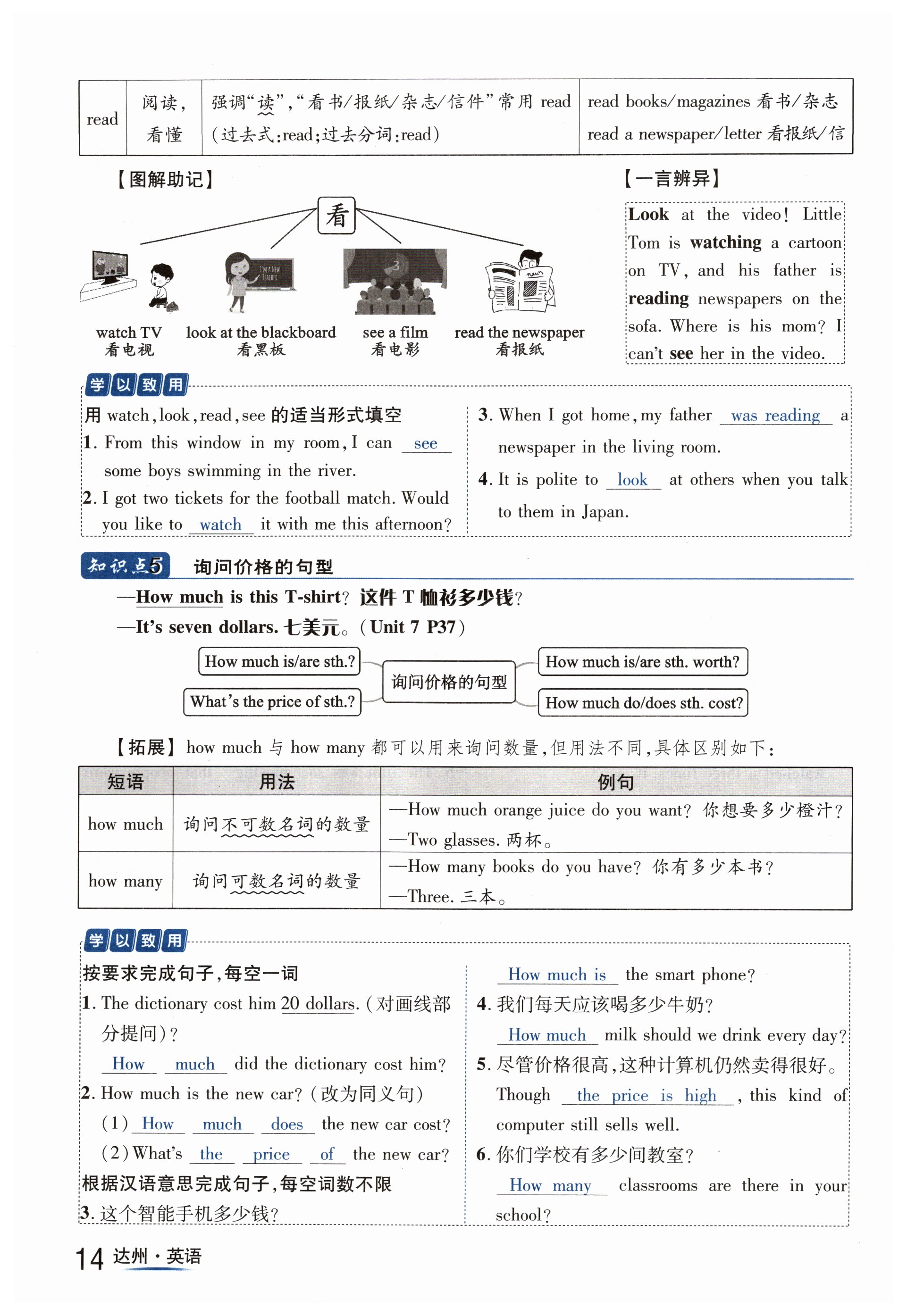 | read | 阅读，看懂 | 强调“读”，“看书/报纸/杂志/信件”常用 read（过去式：read；过去分词：read） | read books/magazines 看书/杂志 read a newspaper/letter 看报纸/信 |
|---|---|---|---|

【图解助记】

看

watch TV 看电视　look at the blackboard 看黑板　see a film 看电影　read the newspaper 看报纸

【一言辨异】

Look at the video! Little Tom is watching a cartoon on TV, and his father is reading newspapers on the sofa. Where is his mom? I can't see her in the video.

学以致用

用 watch, look, read, see 的适当形式填空

1. From this window in my room, I can see some boys swimming in the river.

2. I got two tickets for the football match. Would you like to watch it with me this afternoon?

3. When I got home, my father was reading a newspaper in the living room.

4. It is polite to look at others when you talk to them in Japan.

知识点5 询问价格的句型

—How much is this T-shirt? 这件 T 恤衫多少钱？

—It's seven dollars. 七美元。(Unit 7 P37)

How much is/are sth.?　What's the price of sth.?　询问价格的句型　How much is/are sth. worth?　How much do/does sth. cost?

【拓展】how much 与 how many 都可以用来询问数量，但用法不同，具体区别如下：

| 短语 | 用法 | 例句 |
|---|---|---|
| how much | 询问不可数名词的数量 | —How much orange juice do you want? 你想要多少橙汁？ —Two glasses. 两杯。 |
| how many | 询问可数名词的数量 | —How many books do you have? 你有多少本书？ —Three. 三本。 |

学以致用

按要求完成句子，每空一词

1. The dictionary cost him 20 dollars. (对画线部分提问)?

How much did the dictionary cost him?

2. How much is the new car? (改为同义句)

(1) How much does the new car cost?

(2) What's the price of the new car?

根据汉语意思完成句子，每空词数不限

3. 这个智能手机多少钱？

How much is the smart phone?

4. 我们每天应该喝多少牛奶？

How much milk should we drink every day?

5. 尽管价格很高，这种计算机仍然卖得很好。

Though the price is high, this kind of computer still sells well.

6. 你们学校有多少间教室？

How many classrooms are there in your school?

14 达州·英语